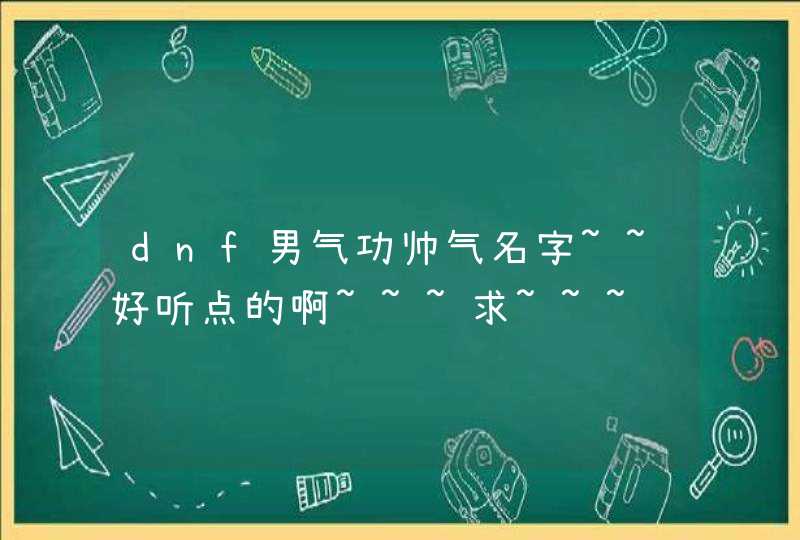 dnf男气功帅气名字~~好听点的啊~~~求~~~